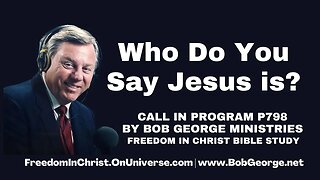 Who Do You Say Jesus is?

CALL IN PROGRAM P798
BY BOB GEORGE MINISTRIES
FREEDOM IN CHRIST BIBLE STUDY

FreedomInChrist.OnUniverse.com | www.BobGeorge.net